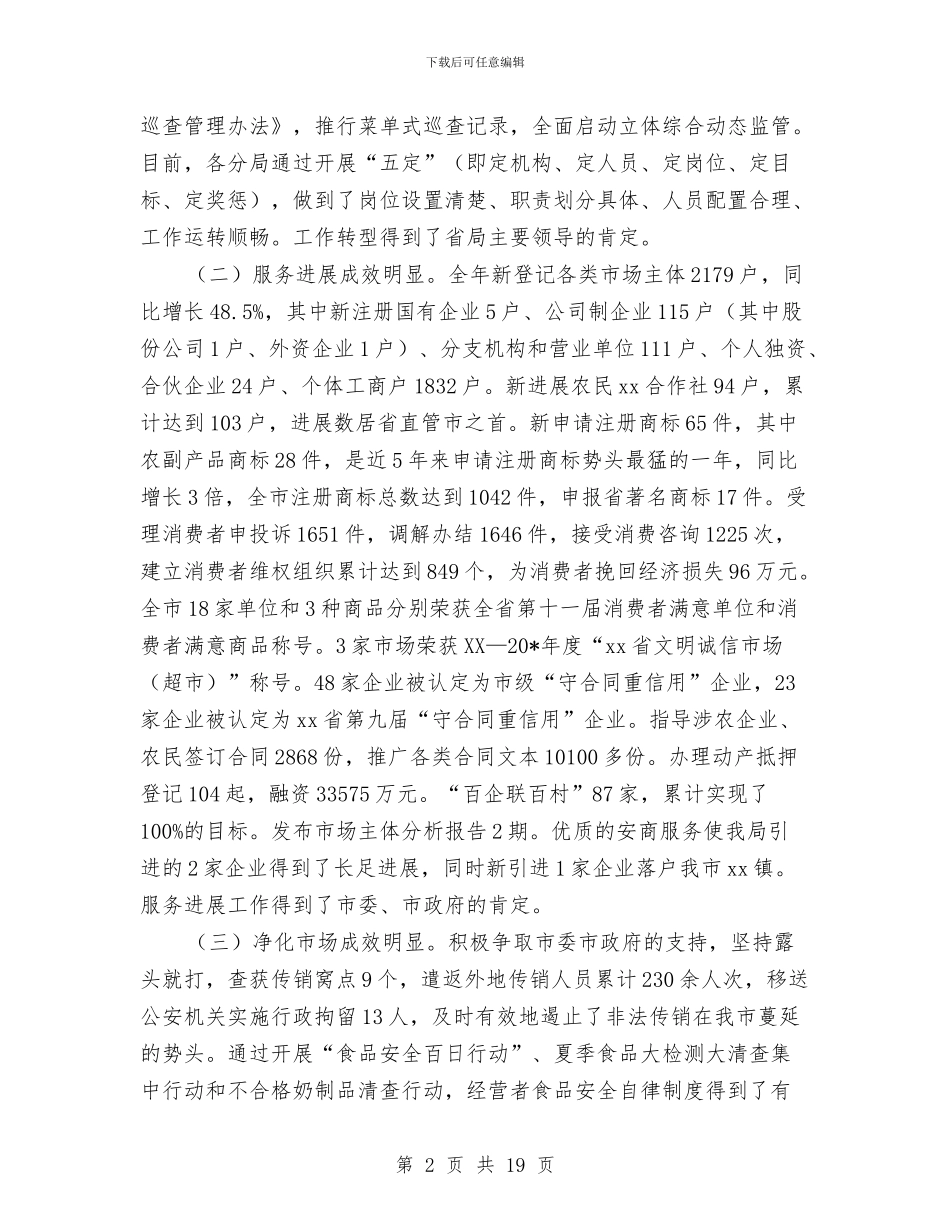 下载后可任意编辑

巡查管理办法》，推行菜单式巡查记录，全面启动立体综合动态监管。目前，各分局通过开展“五定”（即定机构、定人员、定岗位、定目标、定奖惩），做到了岗位设置清楚、职责划分具体、人员配置合理、工作运转顺畅。工作转型得到了省局主要领导的肯定。

（二）服务进展成效明显。全年新登记各类市场主体2179户，同比增长48.5%，其中新注册国有企业5户、公司制企业115户（其中股份公司1户、外资企业1户）、分支机构和营业单位111户、个人独资、合伙企业24户、个体工商户1832户。新进展农民xx合作社94户，累计达到103户，进展数居省直管市之首。新申请注册商标65件，其中农副产品商标28件，是近5年来申请注册商标势头最猛的一年，同比增长3倍，全市注册商标总数达到1042件，申报省著名商标17件。受理消费者申投诉1651件，调解办结1646件，接受消费咨询1225次，建立消费者维权组织累计达到849个，为消费者挽回经济损失96万元。全市18家单位和3种商品分别荣获全省第十一届消费者满意单位和消费者满意商品称号。3家市场荣获XX—20*年度“xx省文明诚信市场（超市）”称号。48家企业被认定为市级“守合同重信用”企业，23家企业被认定为xx省第九届“守合同重信用”企业。指导涉农企业、农民签订合同2868份，推广各类合同文本10100多份。办理动产抵押登记104起，融资33575万元。“百企联百村”87家，累计实现了100%的目标。发布市场主体分析报告2期。优质的安商服务使我局引进的2家企业得到了长足进展，同时新引进1家企业落户我市xx镇。服务进展工作得到了市委、市政府的肯定。

（三）净化市场成效明显。积极争取市委市政府的支持，坚持露头就打，查获传销窝点9个，遣返外地传销人员累计230余人次，移送公安机关实施行政拘留13人，及时有效地遏止了非法传销在我市蔓延的势头。通过开展“食品安全百日行动”、夏季食品大检测大清查集中行动和不合格奶制品清查行动，经营者食品安全自律制度得到了有

第 2 页 共 19 页